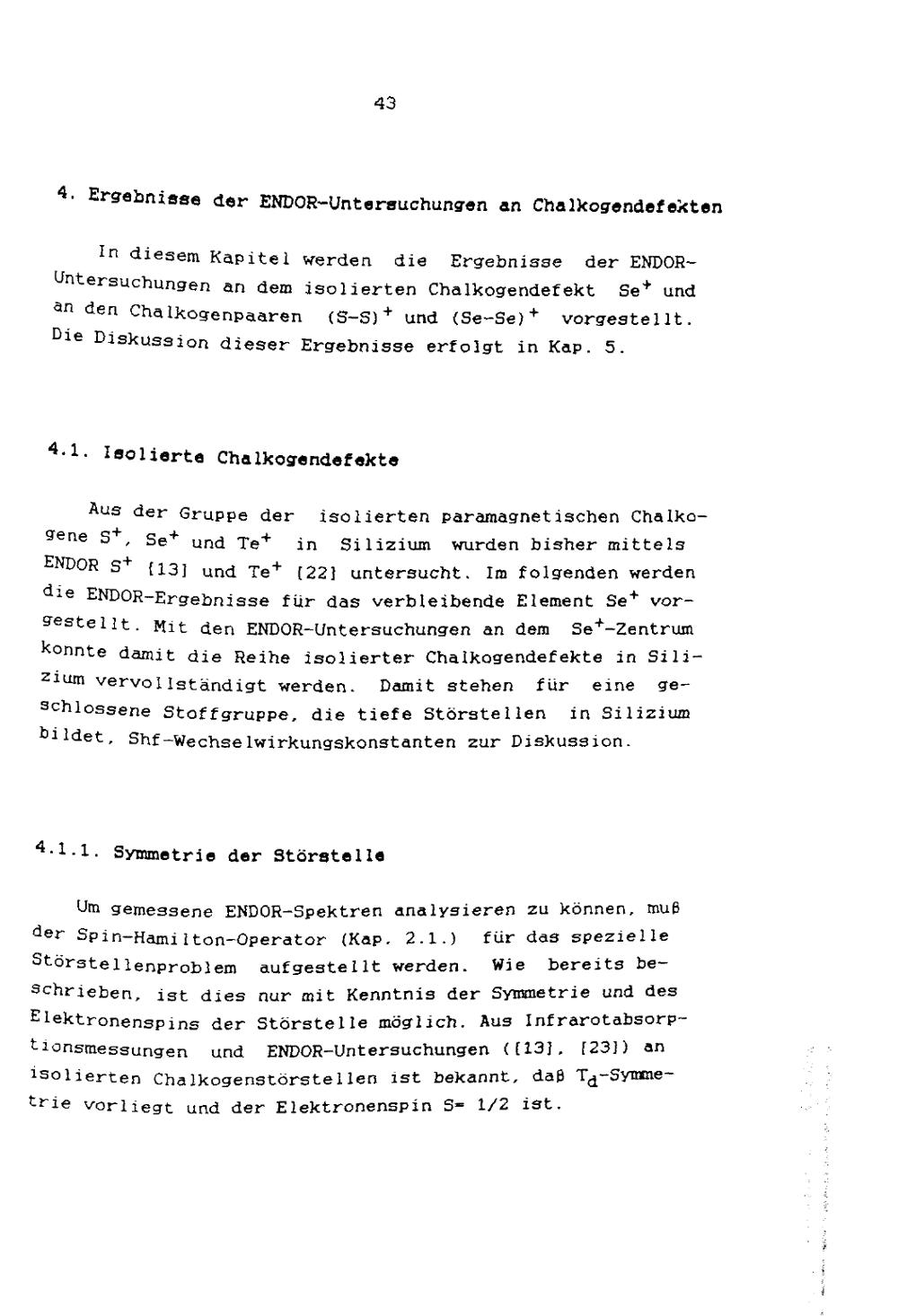 43

4. Ergebnisse der ENDOR-Untersuchungen an Chalkogendefekten

In diesem Kapitel werden die Ergebnisse der ENDOR-Untersuchungen an dem isolierten Chalkogendefekt $Se^+$ und an den Chalkogenpaaren $(S-S)^+$ und $(Se-Se)^+$ vorgestellt. Die Diskussion dieser Ergebnisse erfolgt in Kap. 5.

4.1. Isolierte Chalkogendefekte

Aus der Gruppe der isolierten paramagnetischen Chalkogene $S^+$, $Se^+$ und $Te^+$ in Silizium wurden bisher mittels ENDOR $S^+$ [13] und $Te^+$ [22] untersucht. Im folgenden werden die ENDOR-Ergebnisse für das verbleibende Element $Se^+$ vorgestellt. Mit den ENDOR-Untersuchungen an dem $Se^+$-Zentrum konnte damit die Reihe isolierter Chalkogendefekte in Silizium vervollständigt werden. Damit stehen für eine geschlossene Stoffgruppe, die tiefe Störstellen in Silizium bildet, Shf-Wechselwirkungskonstanten zur Diskussion.

4.1.1. Symmetrie der Störstelle

Um gemessene ENDOR-Spektren analysieren zu können, muß der Spin-Hamilton-Operator (Kap. 2.1.) für das spezielle Störstellenproblem aufgestellt werden. Wie bereits beschrieben, ist dies nur mit Kenntnis der Symmetrie und des Elektronenspins der Störstelle möglich. Aus Infrarotabsorptionsmessungen und ENDOR-Untersuchungen ([13], [23]) an isolierten Chalkogenstörstellen ist bekannt, daß $T_d$-Symmetrie vorliegt und der Elektronenspin S= 1/2 ist.